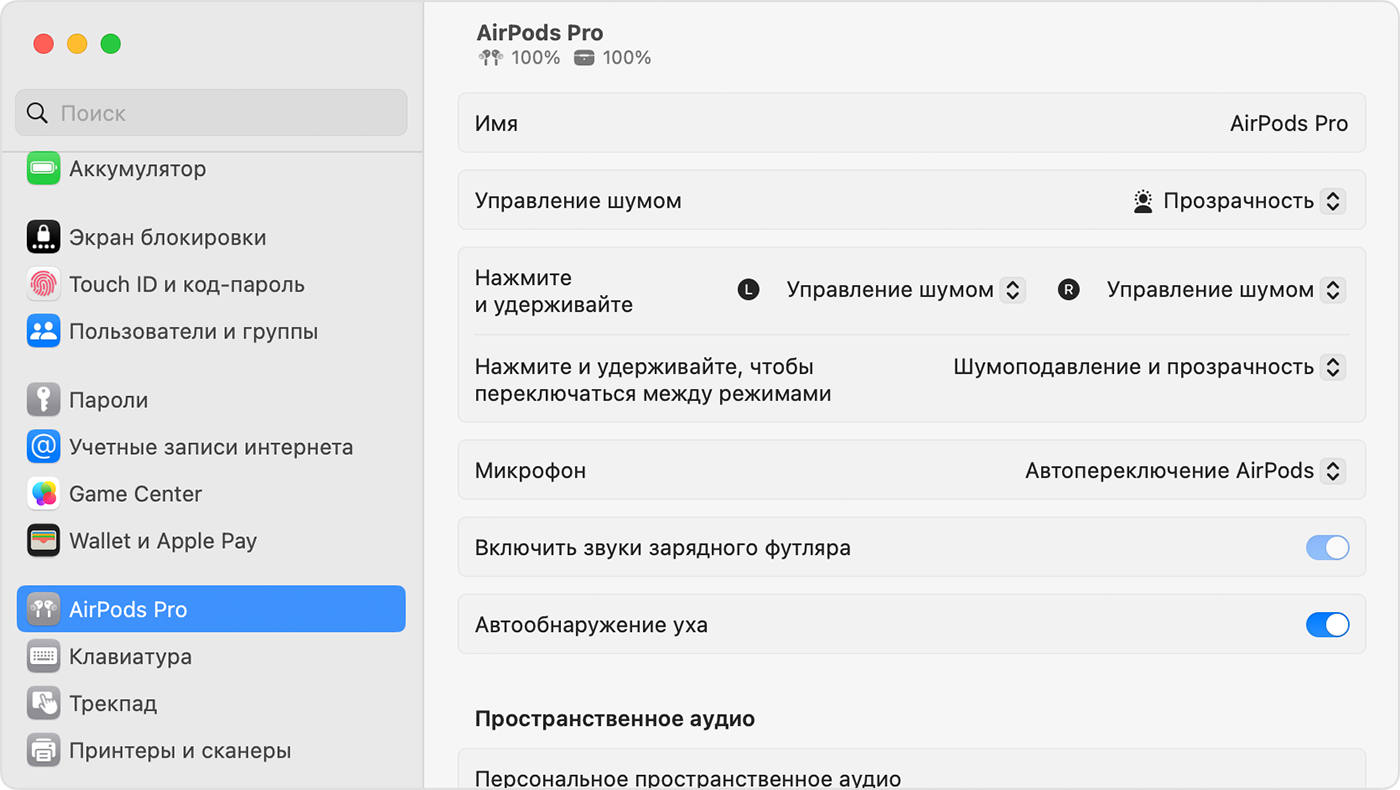 Поиск

Аккумулятор

Экран блокировки

Touch ID и код-пароль

Пользователи и группы

Пароли

Учетные записи интернета

Game Center

Wallet и Apple Pay

AirPods Pro

Клавиатура

Трекпад

Принтеры и сканеры

AirPods Pro
100% 100%

Имя AirPods Pro

Управление шумом Прозрачность

Нажмите и удерживайте L Управление шумом R Управление шумом

Нажмите и удерживайте, чтобы переключаться между режимами Шумоподавление и прозрачность

Микрофон Автопереключение AirPods

Включить звуки зарядного футляра

Автообнаружение уха

Пространственное аудио

Персональное пространственное аудио